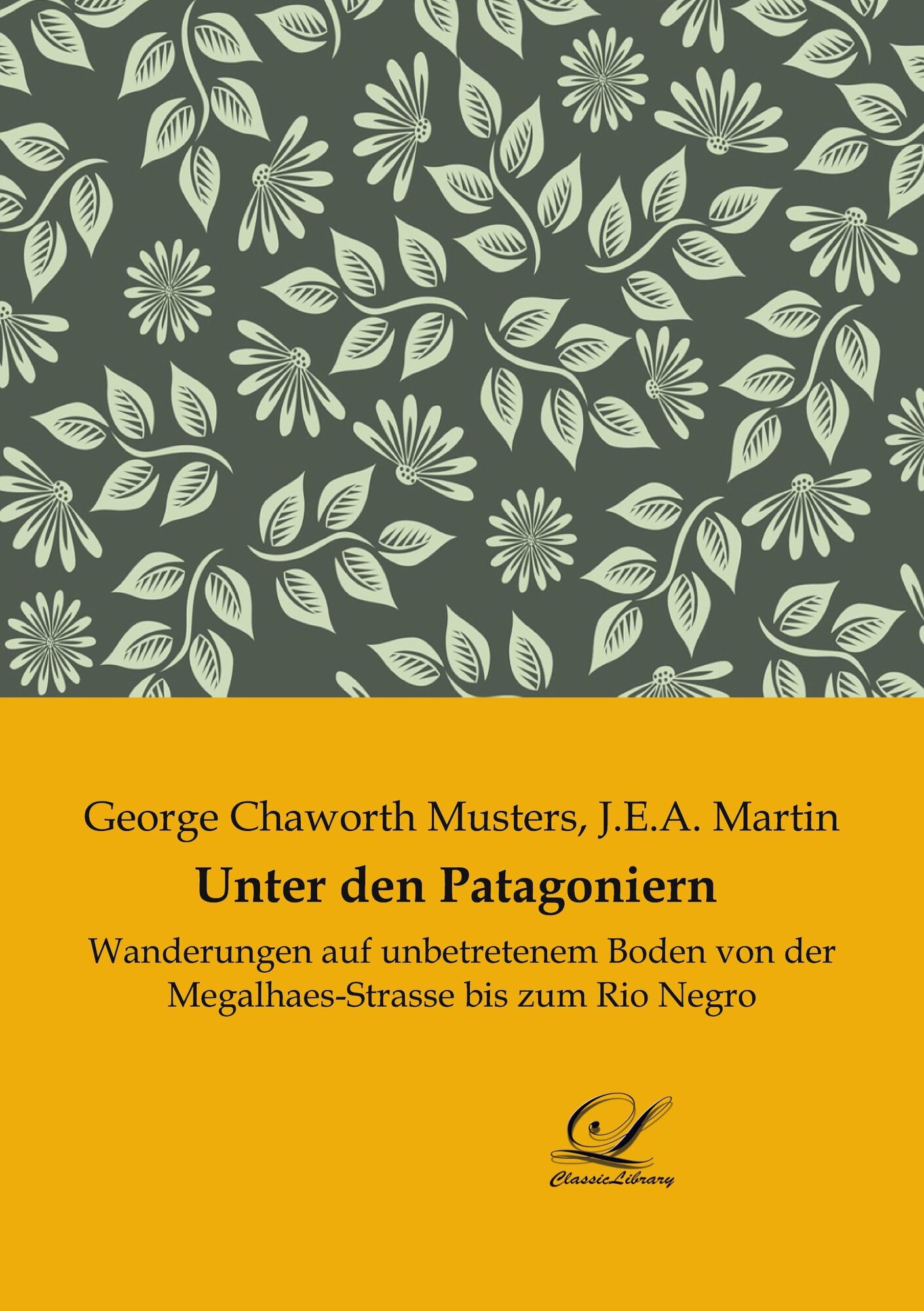 George Chaworth Musters, J.E.A. Martin

Unter den Patagoniern

Wanderungen auf unbetretenem Boden von der Megalhaes-Strasse bis zum Rio Negro

ClassicLibrary